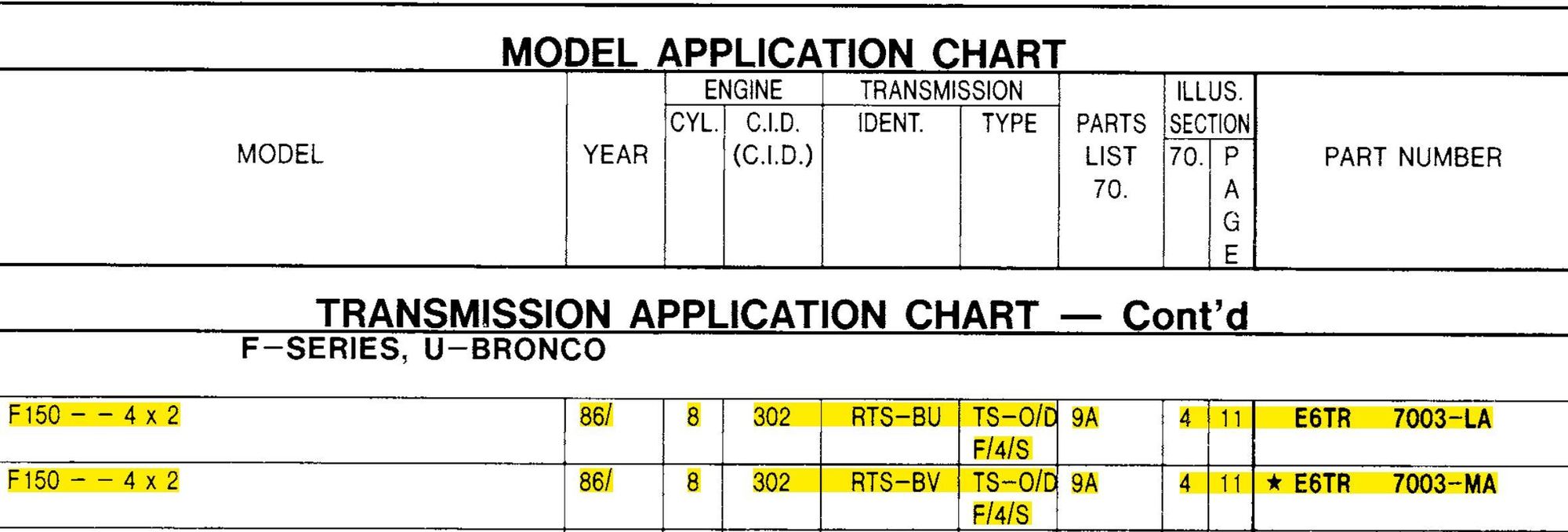 MODEL APPLICATION CHART

| MODEL | YEAR | ENGINE CYL. | ENGINE C.I.D. (C.I.D.) | TRANSMISSION IDENT. | TRANSMISSION TYPE | PARTS LIST 70. | ILLUS. SECTION 70. | ILLUS. SECTION PAGE | PART NUMBER |
|---|---|---|---|---|---|---|---|---|---|

TRANSMISSION APPLICATION CHART — Cont'd
F–SERIES, U–BRONCO

| | | | | | | | | | |
|---|---|---|---|---|---|---|---|---|---|
| F150 – – 4 x 2 | 86/ | 8 | 302 | RTS–BU | TS–O/D F/4/S | 9A | 4 | 11 | E6TR 7003–LA |
| F150 – – 4 x 2 | 86/ | 8 | 302 | RTS–BV | TS–O/D F/4/S | 9A | 4 | 11 | ★ E6TR 7003–MA |